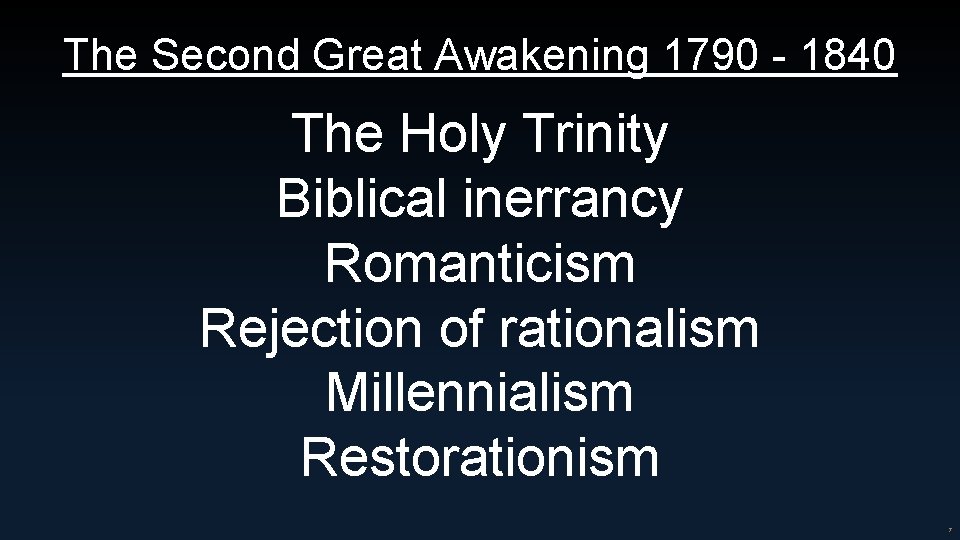 The Second Great Awakening 1790 - 1840

The Holy Trinity
Biblical inerrancy
Romanticism
Rejection of rationalism
Millennialism
Restorationism

7